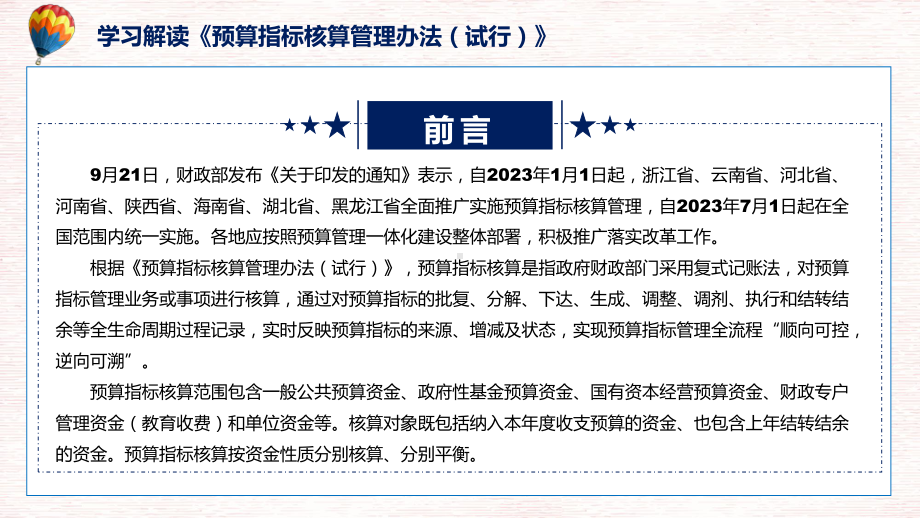 学习解读《预算指标核算管理办法（试行）》

前言

9月21日，财政部发布《关于印发的通知》表示，自2023年1月1日起，浙江省、云南省、河北省、河南省、陕西省、海南省、湖北省、黑龙江省全面推广实施预算指标核算管理，自2023年7月1日起在全国范围内统一实施。各地应按照预算管理一体化建设整体部署，积极推广落实改革工作。

根据《预算指标核算管理办法（试行）》，预算指标核算是指政府财政部门采用复式记账法，对预算指标管理业务或事项进行核算，通过对预算指标的批复、分解、下达、生成、调整、调剂、执行和结转结余等全生命周期过程记录，实时反映预算指标的来源、增减及状态，实现预算指标管理全流程“顺向可控，逆向可溯”。

预算指标核算范围包含一般公共预算资金、政府性基金预算资金、国有资本经营预算资金、财政专户管理资金（教育收费）和单位资金等。核算对象既包括纳入本年度收支预算的资金、也包含上年结转结余的资金。预算指标核算按资金性质分别核算、分别平衡。